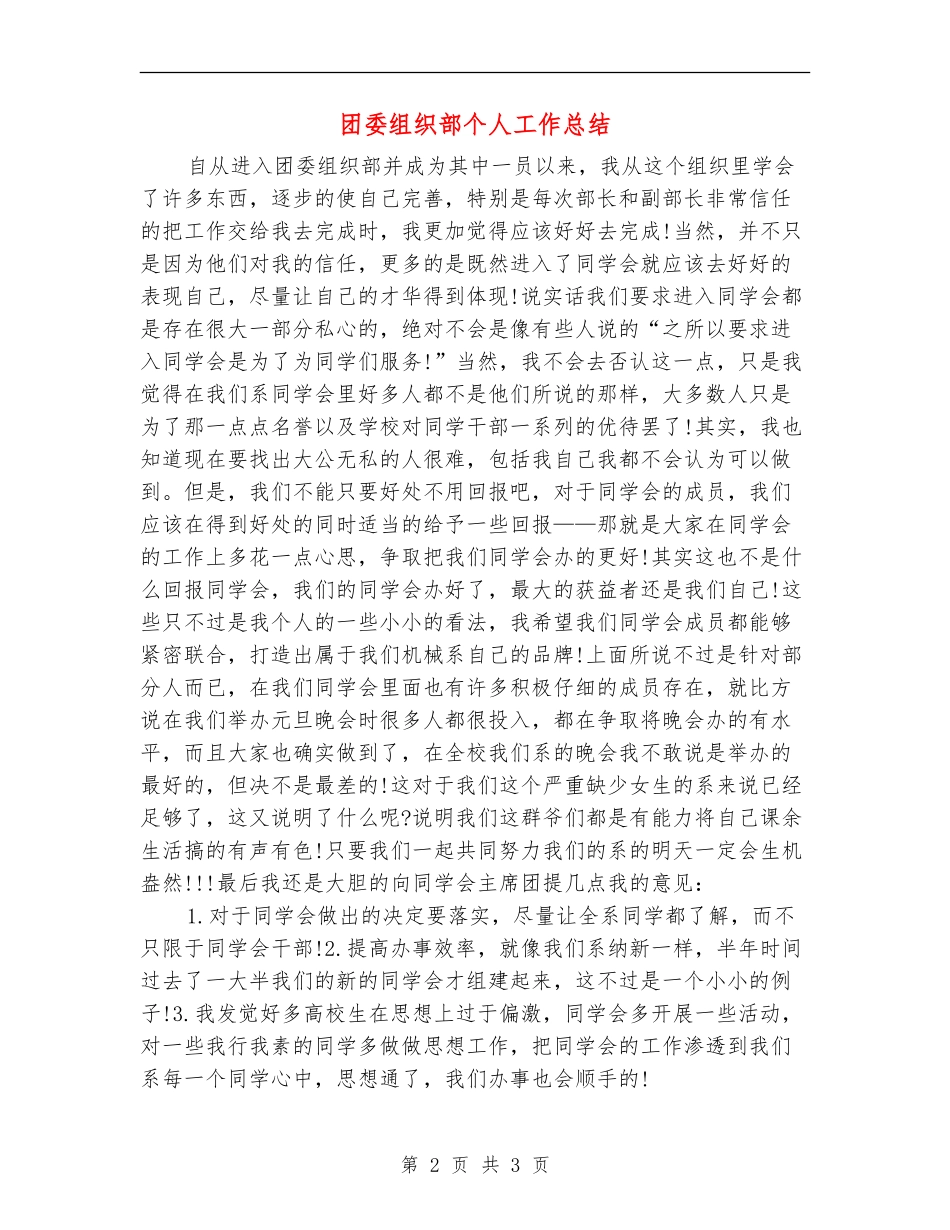 团委组织部个人工作总结

自从进入团委组织部并成为其中一员以来，我从这个组织里学会了许多东西，逐步的使自己完善，特别是每次部长和副部长非常信任的把工作交给我去完成时，我更加觉得应该好好去完成!当然，并不只是因为他们对我的信任，更多的是既然进入了同学会就应该去好好的表现自己，尽量让自己的才华得到体现!说实话我们要求进入同学会都是存在很大一部分私心的，绝对不会是像有些人说的“之所以要求进入同学会是为了为同学们服务!”当然，我不会去否认这一点，只是我觉得在我们系同学会里好多人都不是他们所说的那样，大多数人只是为了那一点点名誉以及学校对同学干部一系列的优待罢了!其实，我也知道现在要找出大公无私的人很难，包括我自己我都不会认为可以做到。但是，我们不能只要好处不用回报吧，对于同学会的成员，我们应该在得到好处的同时适当的给予一些回报——那就是大家在同学会的工作上多花一点心思，争取把我们同学会办的更好!其实这也不是什么回报同学会，我们的同学会办好了，最大的获益者还是我们自己!这些只不过是我个人的一些小小的看法，我希望我们同学会成员都能够紧密联合，打造出属于我们机械系自己的品牌!上面所说不过是针对部分人而已，在我们同学会里面也有许多积极仔细的成员存在，就比方说在我们举办元旦晚会时很多人都很投入，都在争取将晚会办的有水平，而且大家也确实做到了，在全校我们系的晚会我不敢说是举办的最好的，但决不是最差的!这对于我们这个严重缺少女生的系来说已经足够了，这又说明了什么呢?说明我们这群爷们都是有能力将自己课余生活搞的有声有色!只要我们一起共同努力我们的系的明天一定会生机盎然!!!最后我还是大胆的向同学会主席团提几点我的意见：

1.对于同学会做出的决定要落实，尽量让全系同学都了解，而不只限于同学会干部!2.提高办事效率，就像我们系纳新一样，半年时间过去了一大半我们的新的同学会才组建起来，这不过是一个小小的例子!3.我发觉好多高校生在思想上过于偏激，同学会多开展一些活动，对一些我行我素的同学多做做思想工作，把同学会的工作渗透到我们系每一个同学心中，思想通了，我们办事也会顺手的!

第 2 页 共 3 页